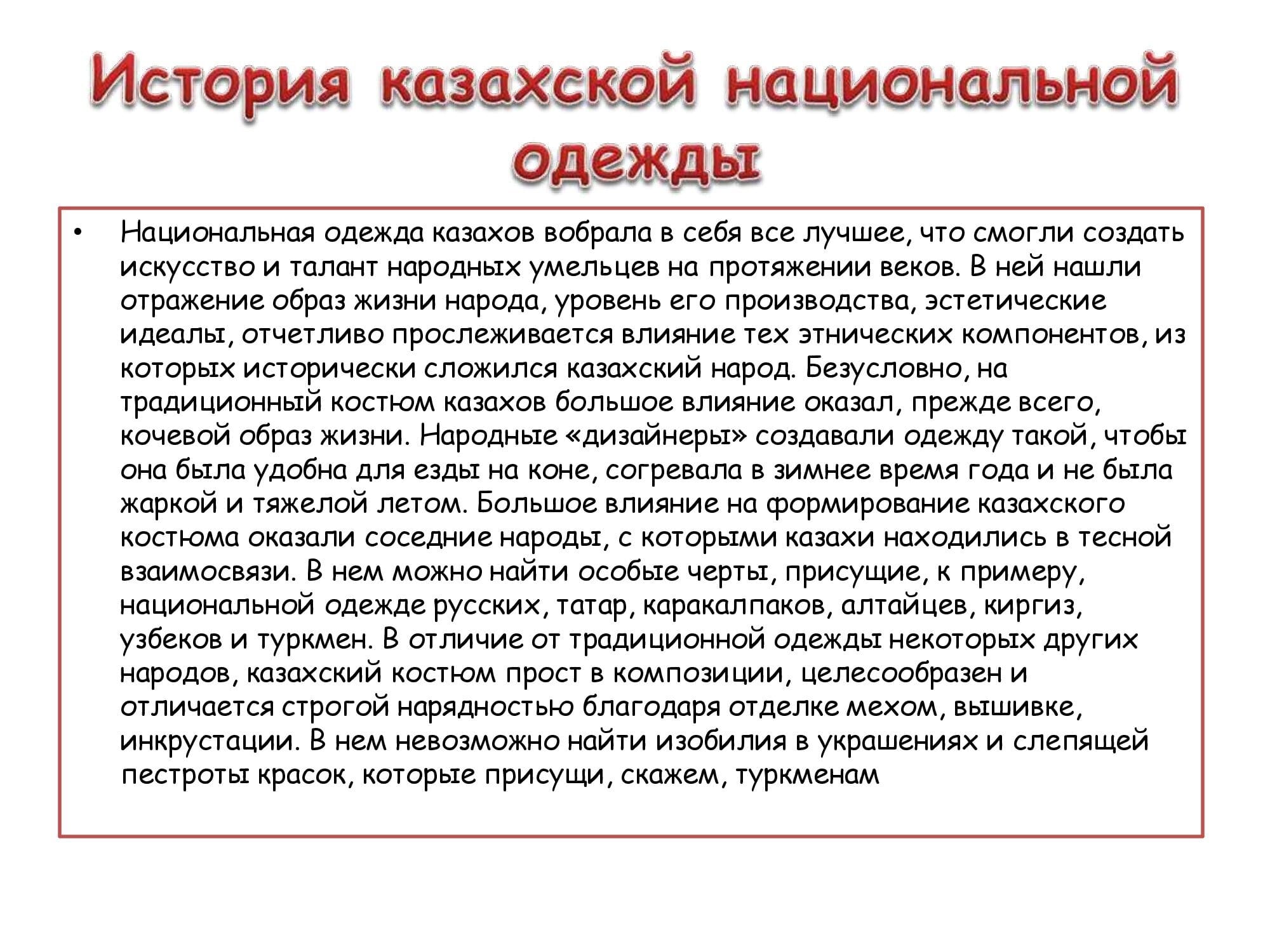 История казахской национальной одежды

• Национальная одежда казахов вобрала в себя все лучшее, что смогли создать искусство и талант народных умельцев на протяжении веков. В ней нашли отражение образ жизни народа, уровень его производства, эстетические идеалы, отчетливо прослеживается влияние тех этнических компонентов, из которых исторически сложился казахский народ. Безусловно, на традиционный костюм казахов большое влияние оказал, прежде всего, кочевой образ жизни. Народные «дизайнеры» создавали одежду такой, чтобы она была удобна для езды на коне, согревала в зимнее время года и не была жаркой и тяжелой летом. Большое влияние на формирование казахского костюма оказали соседние народы, с которыми казахи находились в тесной взаимосвязи. В нем можно найти особые черты, присущие, к примеру, национальной одежде русских, татар, каракалпаков, алтайцев, киргиз, узбеков и туркмен. В отличие от традиционной одежды некоторых других народов, казахский костюм прост в композиции, целесообразен и отличается строгой нарядностью благодаря отделке мехом, вышивке, инкрустации. В нем невозможно найти изобилия в украшениях и слепящей пестроты красок, которые присущи, скажем, туркменам